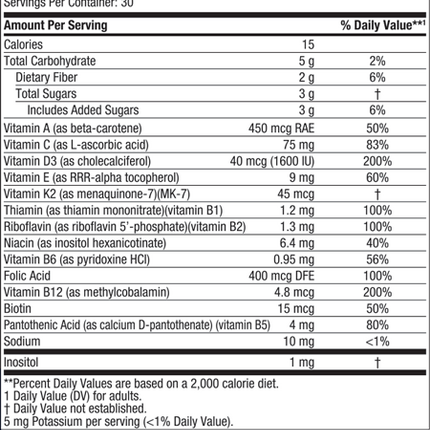 Servings Per Container: 30

| Amount Per Serving | | % Daily Value**1 |
|---|---|---|
| Calories | 15 | |
| Total Carbohydrate | 5 g | 2% |
| Dietary Fiber | 2 g | 6% |
| Total Sugars | 3 g | † |
| Includes Added Sugars | 3 g | 6% |
| Vitamin A (as beta-carotene) | 450 mcg RAE | 50% |
| Vitamin C (as L-ascorbic acid) | 75 mg | 83% |
| Vitamin D3 (as cholecalciferol) | 40 mcg (1600 IU) | 200% |
| Vitamin E (as RRR-alpha tocopherol) | 9 mg | 60% |
| Vitamin K2 (as menaquinone-7)(MK-7) | 45 mcg | † |
| Thiamin (as thiamin mononitrate)(vitamin B1) | 1.2 mg | 100% |
| Riboflavin (as riboflavin 5'-phosphate)(vitamin B2) | 1.3 mg | 100% |
| Niacin (as inositol hexanicotinate) | 6.4 mg | 40% |
| Vitamin B6 (as pyridoxine HCl) | 0.95 mg | 56% |
| Folic Acid | 400 mcg DFE | 100% |
| Vitamin B12 (as methylcobalamin) | 4.8 mcg | 200% |
| Biotin | 15 mcg | 50% |
| Pantothenic Acid (as calcium D-pantothenate) (vitamin B5) | 4 mg | 80% |
| Sodium | 10 mg | <1% |
| Inositol | 1 mg | † |

**Percent Daily Values are based on a 2,000 calorie diet.
1 Daily Value (DV) for adults.
† Daily Value not established.
5 mg Potassium per serving (<1% Daily Value).